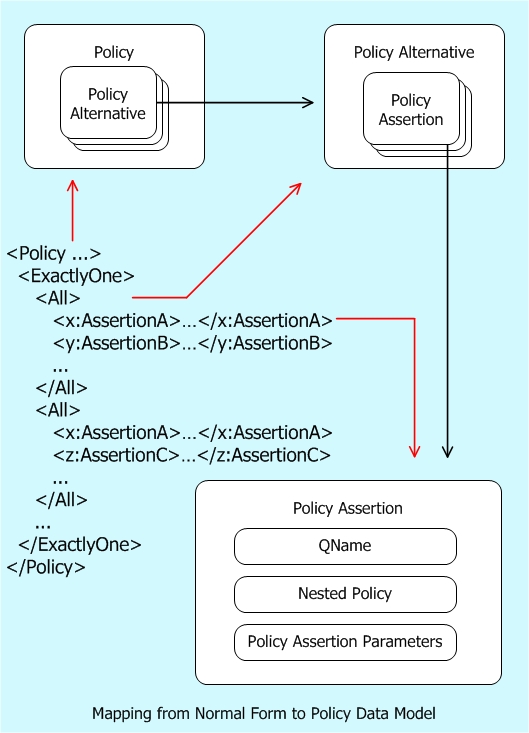 Policy

Policy Alternative

Policy Alternative

Policy Assertion

<Policy ...>
<ExactlyOne>
<All>
<x:AssertionA>…</x:AssertionA>
<y:AssertionB>…</y:AssertionB>
...
</All>
<All>
<x:AssertionA>…</x:AssertionA>
<z:AssertionC>…</z:AssertionC>
...
</All>
...
</ExactlyOne>
</Policy>

Policy Assertion

QName

Nested Policy

Policy Assertion Parameters

Mapping from Normal Form to Policy Data Model